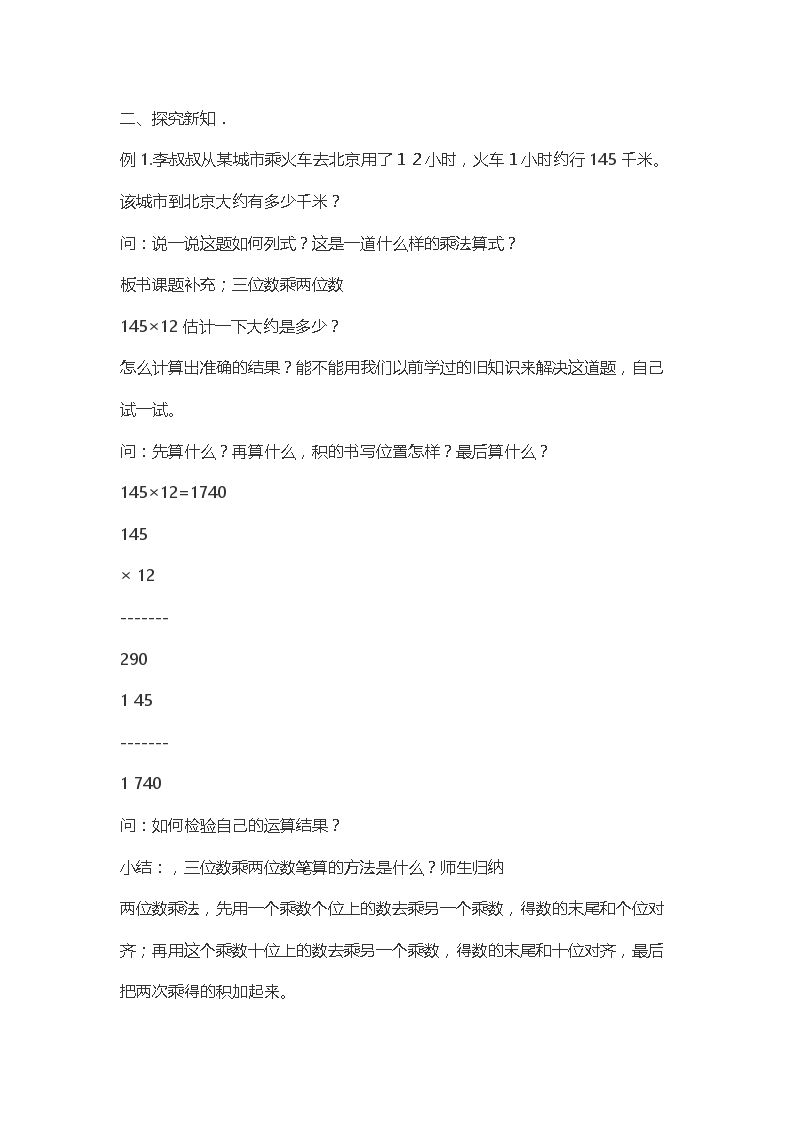 二、探究新知．

例1.李叔叔从某城市乘火车去北京用了1 2小时，火车1小时约行145千米。该城市到北京大约有多少千米？

问：说一说这题如何列式？这是一道什么样的乘法算式？

板书课题补充；三位数乘两位数

145×12估计一下大约是多少？

怎么计算出准确的结果？能不能用我们以前学过的旧知识来解决这道题，自己试一试。

问：先算什么？再算什么，积的书写位置怎样？最后算什么？

145×12=1740

145

× 12

-------

290

1 45

-------

1 740

问：如何检验自己的运算结果？

小结：，三位数乘两位数笔算的方法是什么？师生归纳

两位数乘法，先用一个乘数个位上的数去乘另一个乘数，得数的末尾和个位对齐；再用这个乘数十位上的数去乘另一个乘数，得数的末尾和十位对齐，最后把两次乘得的积加起来。